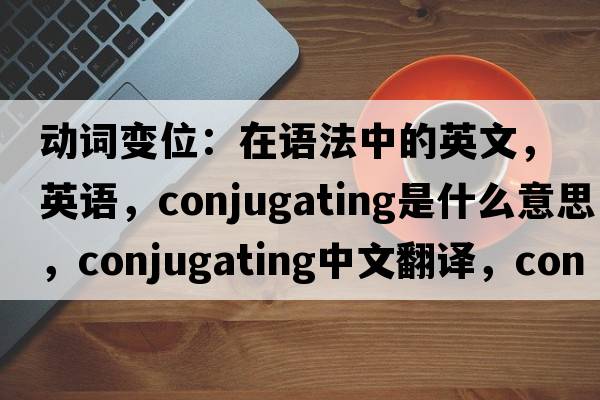 动词变位：在语法中的英文，英语，conjugating是什么意思，conjugating中文翻译，con